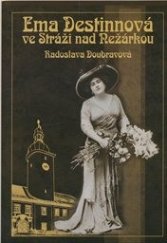 Ema Destinnová
ve Stráži nad Nežárkou

Radoslava Doubravová